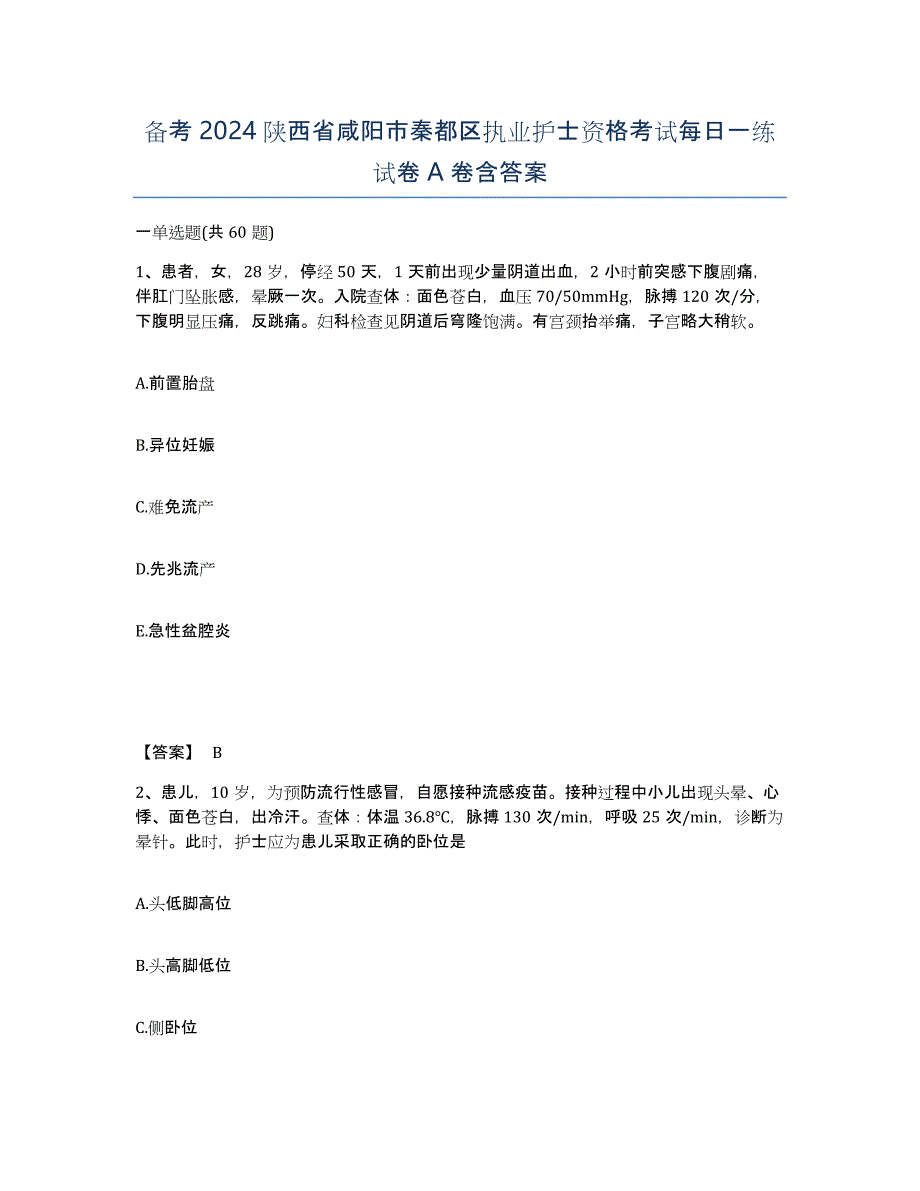 备考 2024 陕西省咸阳市秦都区执业护士资格考试每日一练试卷 A 卷含答案

一单选题(共 60 题)

1、患者，女，28 岁，停经 50 天，1 天前出现少量阴道出血，2 小时前突感下腹剧痛，伴肛门坠胀感，晕厥一次。入院查体：面色苍白，血压 70/50mmHg，脉搏 120 次/分，下腹明显压痛，反跳痛。妇科检查见阴道后穹隆饱满。有宫颈抬举痛，子宫略大稍软。

A.前置胎盘

B.异位妊娠

C.难免流产

D.先兆流产

E.急性盆腔炎

【答案】 B

2、患儿，10 岁，为预防流行性感冒，自愿接种流感疫苗。接种过程中小儿出现头晕、心悸、面色苍白，出冷汗。查体：体温 36.8℃，脉搏 130 次/min，呼吸 25 次/min，诊断为晕针。此时，护士应为患儿采取正确的卧位是

A.头低脚高位

B.头高脚低位

C.侧卧位